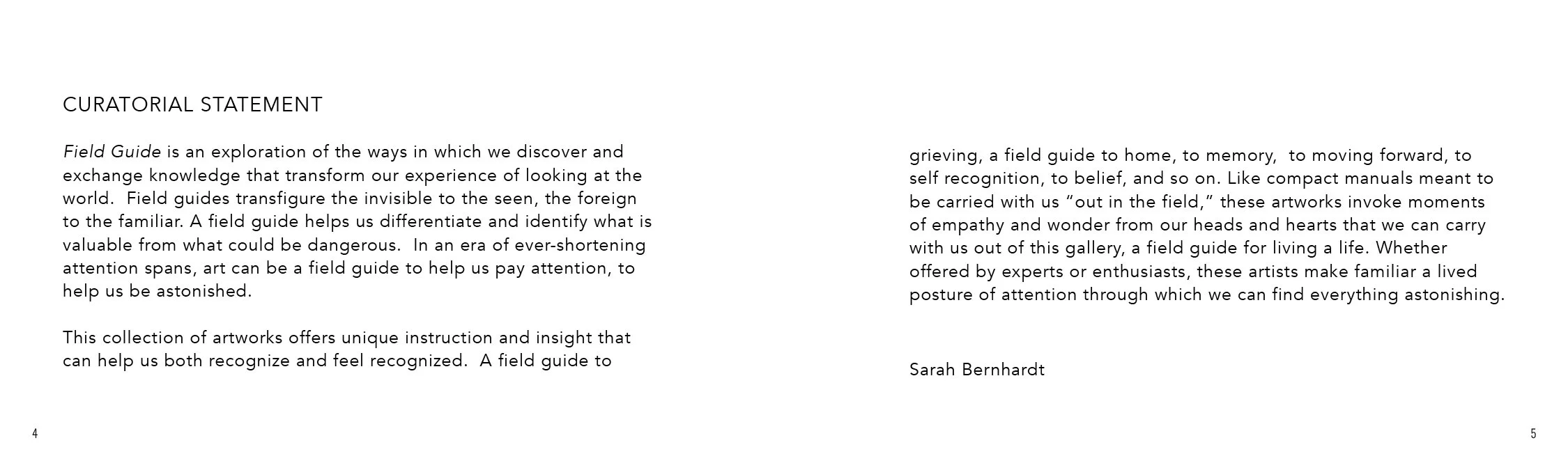 CURATORIAL STATEMENT

Field Guide is an exploration of the ways in which we discover and exchange knowledge that transform our experience of looking at the world. Field guides transfigure the invisible to the seen, the foreign to the familiar. A field guide helps us differentiate and identify what is valuable from what could be dangerous. In an era of ever-shortening attention spans, art can be a field guide to help us pay attention, to help us be astonished.

This collection of artworks offers unique instruction and insight that can help us both recognize and feel recognized. A field guide to

4

grieving, a field guide to home, to memory, to moving forward, to self recognition, to belief, and so on. Like compact manuals meant to be carried with us “out in the field,” these artworks invoke moments of empathy and wonder from our heads and hearts that we can carry with us out of this gallery, a field guide for living a life. Whether offered by experts or enthusiasts, these artists make familiar a lived posture of attention through which we can find everything astonishing.

Sarah Bernhardt

5